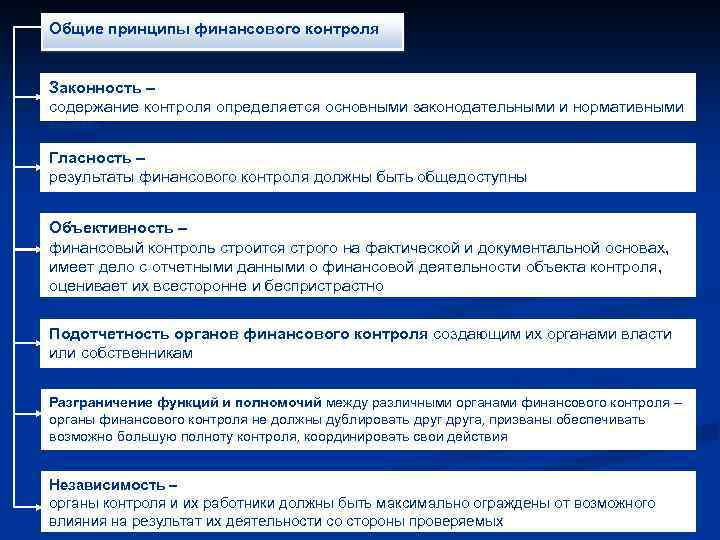 Общие принципы финансового контроля

Законность –
содержание контроля определяется основными законодательными и нормативными

Гласность –
результаты финансового контроля должны быть общедоступны

Объективность –
финансовый контроль строится строго на фактической и документальной основах, имеет дело с отчетными данными о финансовой деятельности объекта контроля, оценивает их всесторонне и беспристрастно

Подотчетность органов финансового контроля создающим их органами власти или собственникам

Разграничение функций и полномочий между различными органами финансового контроля – органы финансового контроля не должны дублировать друг друга, призваны обеспечивать возможно большую полноту контроля, координировать свои действия

Независимость –
органы контроля и их работники должны быть максимально ограждены от возможного влияния на результат их деятельности со стороны проверяемых